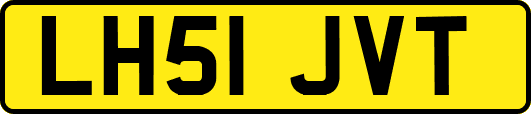 LH51 JVT